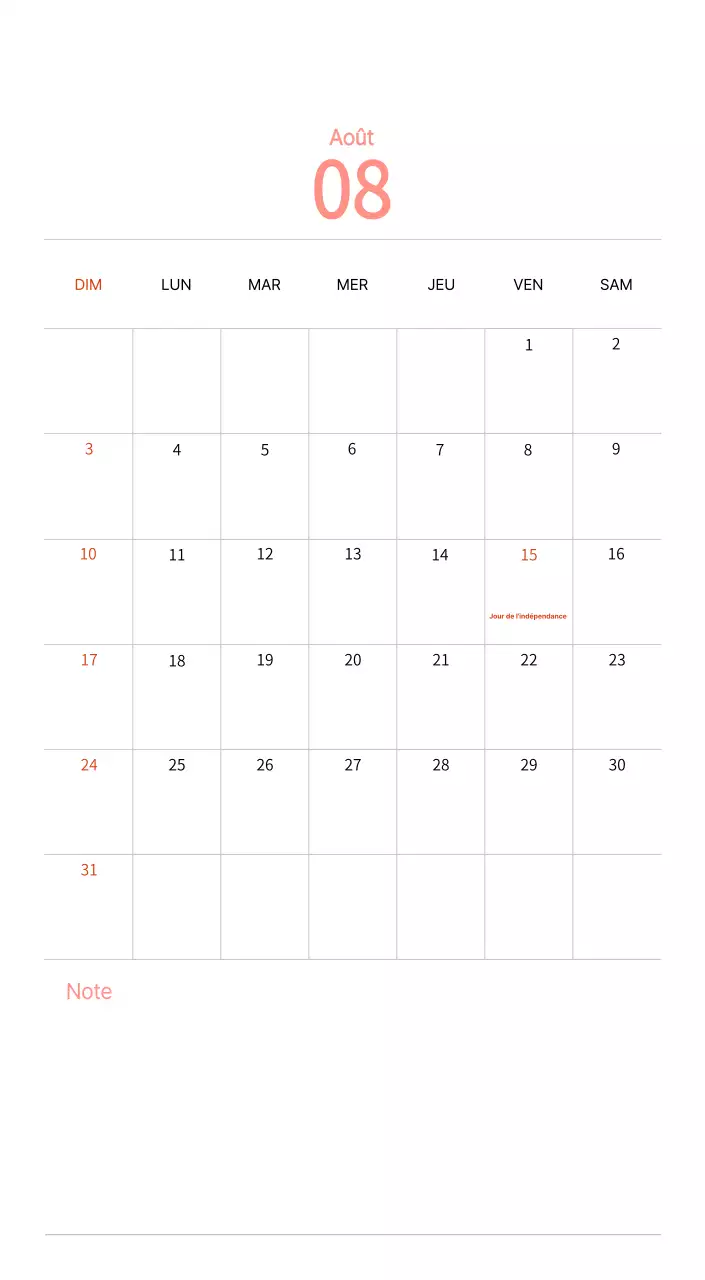 Août
08

| DIM | LUN | MAR | MER | JEU | VEN | SAM |
|---|---|---|---|---|---|---|
| | | | | | 1 | 2 |
| 3 | 4 | 5 | 6 | 7 | 8 | 9 |
| 10 | 11 | 12 | 13 | 14 | 15 Jour de l'indépendance | 16 |
| 17 | 18 | 19 | 20 | 21 | 22 | 23 |
| 24 | 25 | 26 | 27 | 28 | 29 | 30 |
| 31 | | | | | | |

Note